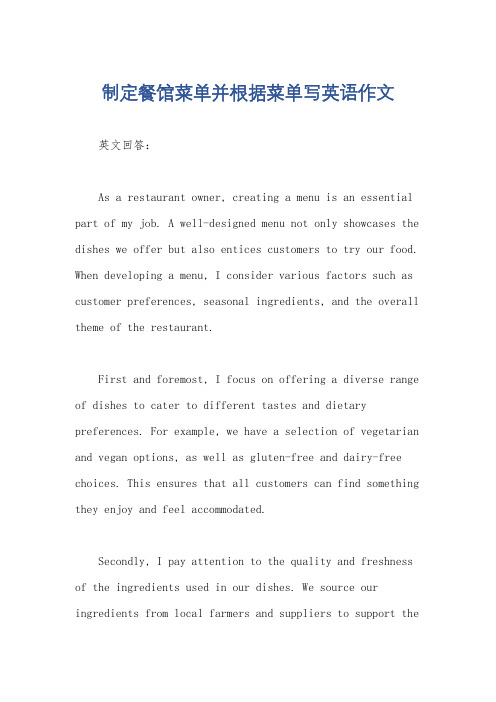 制定餐馆菜单并根据菜单写英语作文

英文回答：

As a restaurant owner, creating a menu is an essential part of my job. A well-designed menu not only showcases the dishes we offer but also entices customers to try our food. When developing a menu, I consider various factors such as customer preferences, seasonal ingredients, and the overall theme of the restaurant.

First and foremost, I focus on offering a diverse range of dishes to cater to different tastes and dietary preferences. For example, we have a selection of vegetarian and vegan options, as well as gluten-free and dairy-free choices. This ensures that all customers can find something they enjoy and feel accommodated.

Secondly, I pay attention to the quality and freshness of the ingredients used in our dishes. We source our ingredients from local farmers and suppliers to support the